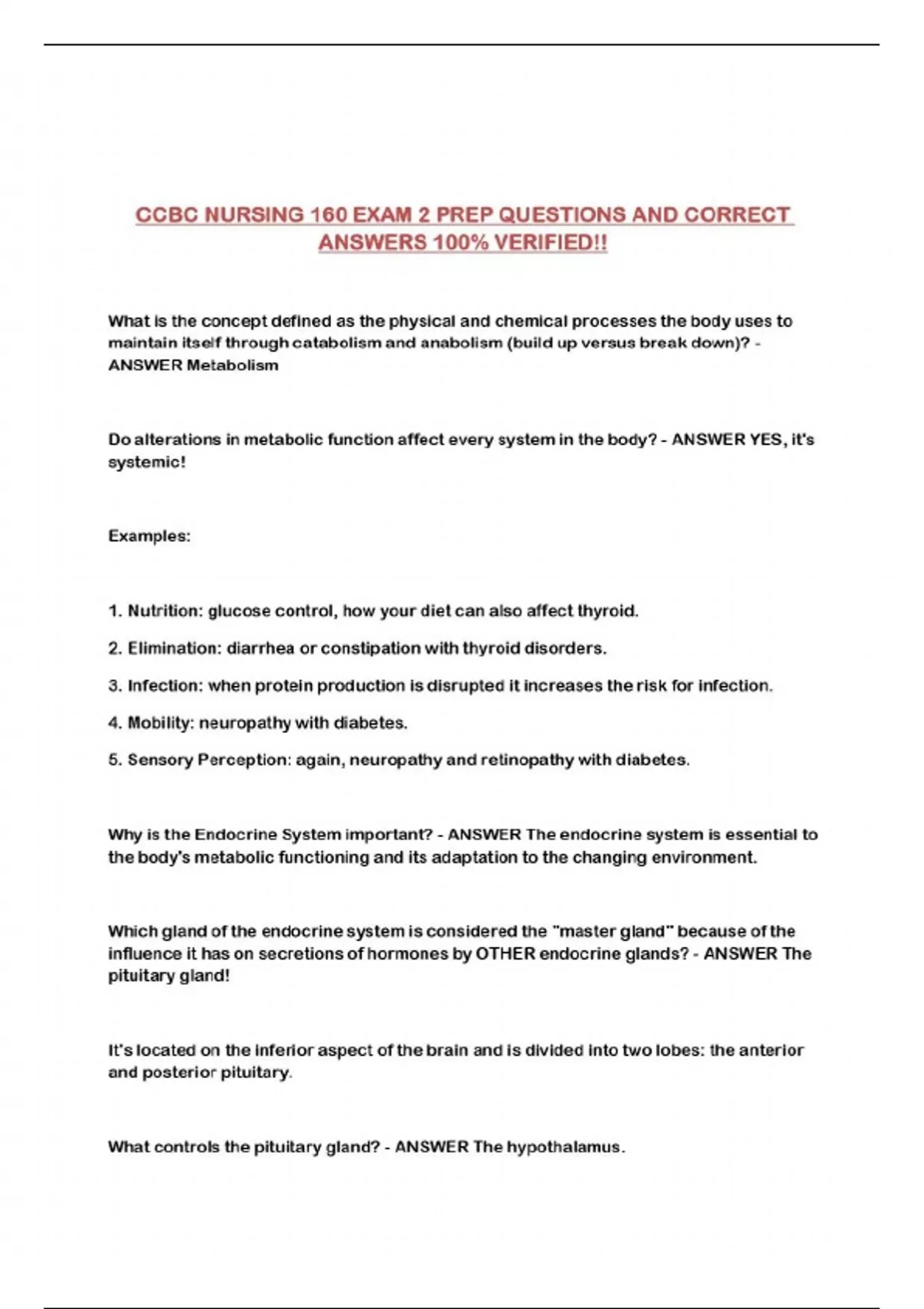 CCBC NURSING 160 EXAM 2 PREP QUESTIONS AND CORRECT ANSWERS 100% VERIFIED!!

What is the concept defined as the physical and chemical processes the body uses to maintain itself through catabolism and anabolism (build up versus break down)? - ANSWER Metabolism

Do alterations in metabolic function affect every system in the body? - ANSWER YES, it's systemic!

Examples:

1. Nutrition: glucose control, how your diet can also affect thyroid.

2. Elimination: diarrhea or constipation with thyroid disorders.

3. Infection: when protein production is disrupted it increases the risk for infection.

4. Mobility: neuropathy with diabetes.

5. Sensory Perception: again, neuropathy and retinopathy with diabetes.

Why is the Endocrine System important? - ANSWER The endocrine system is essential to the body's metabolic functioning and its adaptation to the changing environment.

Which gland of the endocrine system is considered the "master gland" because of the influence it has on secretions of hormones by OTHER endocrine glands? - ANSWER The pituitary gland!

It's located on the inferior aspect of the brain and is divided into two lobes: the anterior and posterior pituitary.

What controls the pituitary gland? - ANSWER The hypothalamus.